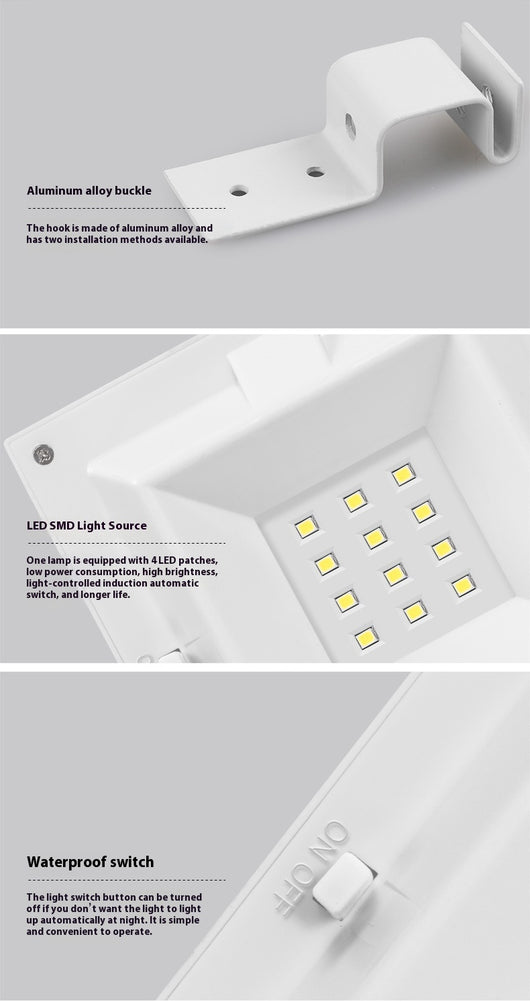 Aluminum alloy buckle

The hook is made of aluminum alloy and has two installation methods available.

LED SMD Light Source

One lamp is equipped with 4 LED patches, low power consumption, high brightness, light-controlled induction automatic switch, and longer life.

Waterproof switch

The light switch button can be turned off if you don't want the light to light up automatically at night. It is simple and convenient to operate.

ON OFF